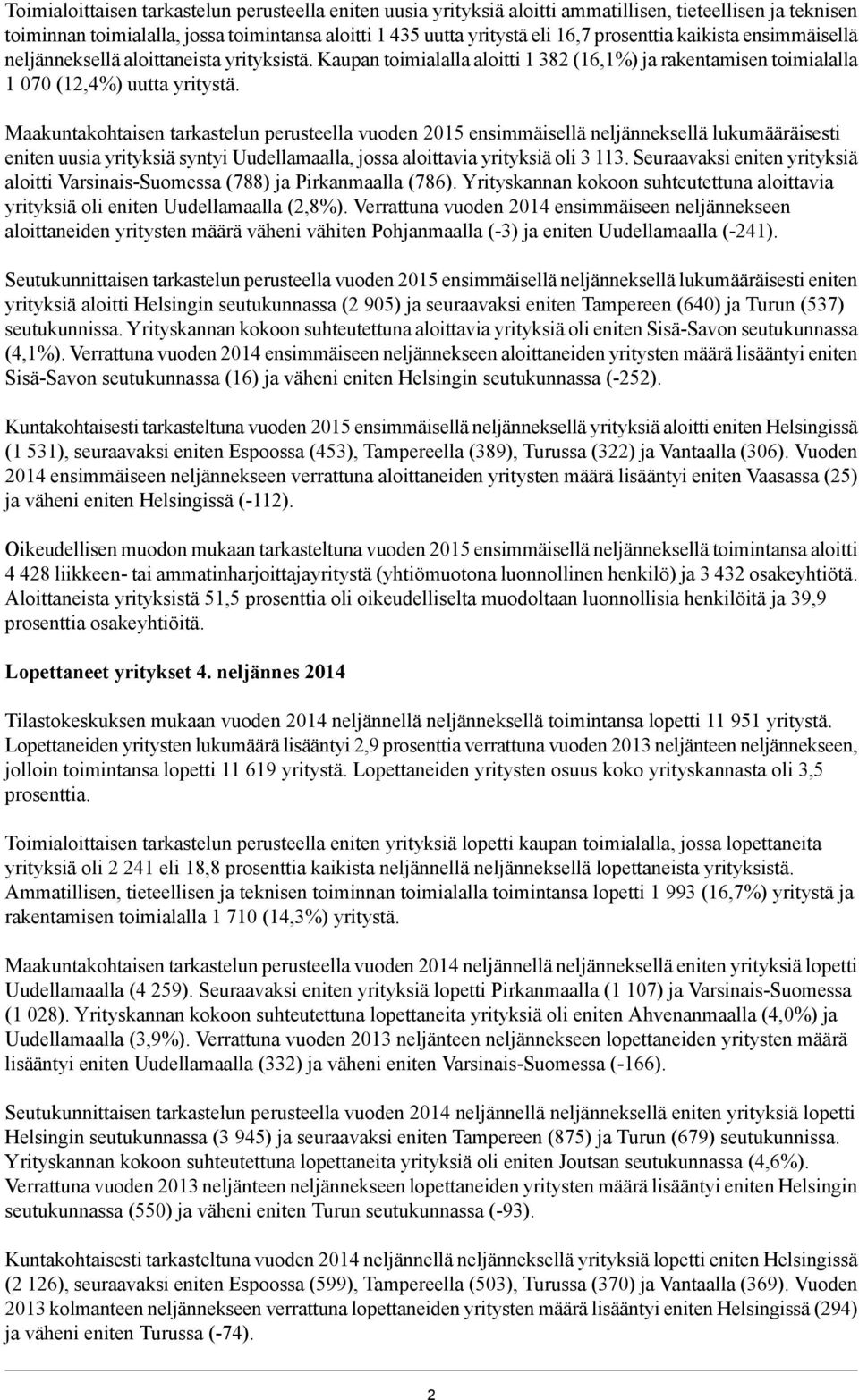 Toimialoittaisen tarkastelun perusteella eniten uusia yrityksiä aloitti ammatillisen, tieteellisen ja teknisen toiminnan toimialalla, jossa toimintansa aloitti 1 435 uutta yritystä eli 16,7 prosenttia kaikista ensimmäisellä neljänneksellä aloittaneista yrityksistä. Kaupan toimialalla aloitti 1 382 (16,1%) ja rakentamisen toimialalla 1 070 (12,4%) uutta yritystä.

Maakuntakohtaisen tarkastelun perusteella vuoden 2015 ensimmäisellä neljänneksellä lukumääräisesti eniten uusia yrityksiä syntyi Uudellamaalla, jossa aloittavia yrityksiä oli 3 113. Seuraavaksi eniten yrityksiä aloitti Varsinais-Suomessa (788) ja Pirkanmaalla (786). Yrityskannan kokoon suhteutettuna aloittavia yrityksiä oli eniten Uudellamaalla (2,8%). Verrattuna vuoden 2014 ensimmäiseen neljännekseen aloittaneiden yritysten määrä väheni vähiten Pohjanmaalla (-3) ja eniten Uudellamaalla (-241).

Seutukunnittaisen tarkastelun perusteella vuoden 2015 ensimmäisellä neljänneksellä lukumääräisesti eniten yrityksiä aloitti Helsingin seutukunnassa (2 905) ja seuraavaksi eniten Tampereen (640) ja Turun (537) seutukunnissa. Yrityskannan kokoon suhteutettuna aloittavia yrityksiä oli eniten Sisä-Savon seutukunnassa (4,1%). Verrattuna vuoden 2014 ensimmäiseen neljännekseen aloittaneiden yritysten määrä lisääntyi eniten Sisä-Savon seutukunnassa (16) ja väheni eniten Helsingin seutukunnassa (-252).

Kuntakohtaisesti tarkasteltuna vuoden 2015 ensimmäisellä neljänneksellä yrityksiä aloitti eniten Helsingissä (1 531), seuraavaksi eniten Espoossa (453), Tampereella (389), Turussa (322) ja Vantaalla (306). Vuoden 2014 ensimmäiseen neljännekseen verrattuna aloittaneiden yritysten määrä lisääntyi eniten Vaasassa (25) ja väheni eniten Helsingissä (-112).

Oikeudellisen muodon mukaan tarkasteltuna vuoden 2015 ensimmäisellä neljänneksellä toimintansa aloitti 4 428 liikkeen- tai ammatinharjoittajayritystä (yhtiömuotona luonnollinen henkilö) ja 3 432 osakeyhtiötä. Aloittaneista yrityksistä 51,5 prosenttia oli oikeudelliselta muodoltaan luonnollisia henkilöitä ja 39,9 prosenttia osakeyhtiöitä.

Lopettaneet yritykset 4. neljännes 2014

Tilastokeskuksen mukaan vuoden 2014 neljännellä neljänneksellä toimintansa lopetti 11 951 yritystä. Lopettaneiden yritysten lukumäärä lisääntyi 2,9 prosenttia verrattuna vuoden 2013 neljänteen neljännekseen, jolloin toimintansa lopetti 11 619 yritystä. Lopettaneiden yritysten osuus koko yrityskannasta oli 3,5 prosenttia.

Toimialoittaisen tarkastelun perusteella eniten yrityksiä lopetti kaupan toimialalla, jossa lopettaneita yrityksiä oli 2 241 eli 18,8 prosenttia kaikista neljännellä neljänneksellä lopettaneista yrityksistä. Ammatillisen, tieteellisen ja teknisen toiminnan toimialalla toimintansa lopetti 1 993 (16,7%) yritystä ja rakentamisen toimialalla 1 710 (14,3%) yritystä.

Maakuntakohtaisen tarkastelun perusteella vuoden 2014 neljännellä neljänneksellä eniten yrityksiä lopetti Uudellamaalla (4 259). Seuraavaksi eniten yrityksiä lopetti Pirkanmaalla (1 107) ja Varsinais-Suomessa (1 028). Yrityskannan kokoon suhteutettuna lopettaneita yrityksiä oli eniten Ahvenanmaalla (4,0%) ja Uudellamaalla (3,9%). Verrattuna vuoden 2013 neljänteen neljännekseen lopettaneiden yritysten määrä lisääntyi eniten Uudellamaalla (332) ja väheni eniten Varsinais-Suomessa (-166).

Seutukunnittaisen tarkastelun perusteella vuoden 2014 neljännellä neljänneksellä eniten yrityksiä lopetti Helsingin seutukunnassa (3 945) ja seuraavaksi eniten Tampereen (875) ja Turun (679) seutukunnissa. Yrityskannan kokoon suhteutettuna lopettaneita yrityksiä oli eniten Joutsan seutukunnassa (4,6%). Verrattuna vuoden 2013 neljänteen neljännekseen lopettaneiden yritysten määrä lisääntyi eniten Helsingin seutukunnassa (550) ja väheni eniten Turun seutukunnassa (-93).

Kuntakohtaisesti tarkasteltuna vuoden 2014 neljännellä neljänneksellä yrityksiä lopetti eniten Helsingissä (2 126), seuraavaksi eniten Espoossa (599), Tampereella (503), Turussa (370) ja Vantaalla (369). Vuoden 2013 kolmanteen neljännekseen verrattuna lopettaneiden yritysten määrä lisääntyi eniten Helsingissä (294) ja väheni eniten Turussa (-74).

2